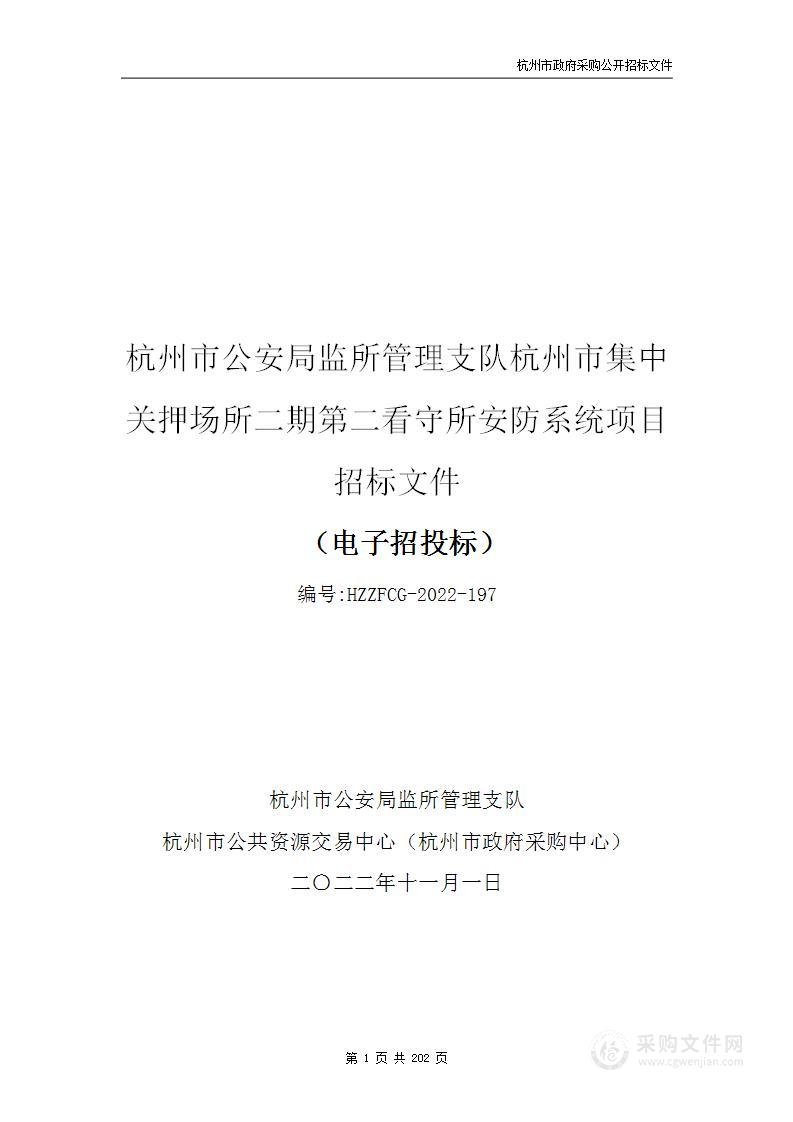 杭州市政府采购公开招标文件

杭州市公安局监所管理支队杭州市集中关押场所二期第二看守所安防系统项目招标文件

（电子招投标）

编号:HZZFCG-2022-197

杭州市公安局监所管理支队

杭州市公共资源交易中心（杭州市政府采购中心）

二〇二二年十一月一日

第 1 页 共 202 页

采购文件网
www.cgwenjian.com